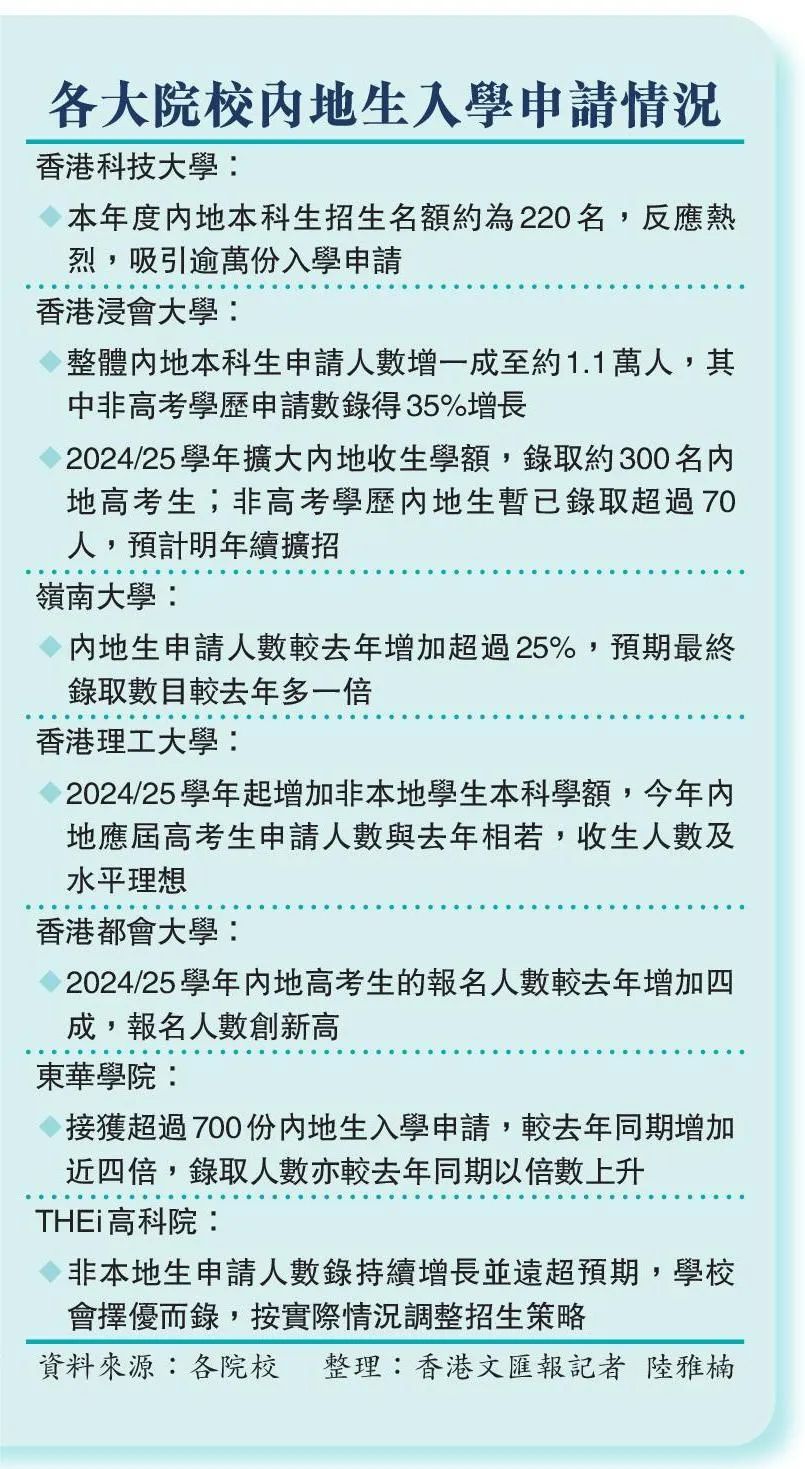 各大院校內地生入學申請情況

香港科技大學：

◆本年度內地本科生招生名額約為220名，反應熱烈，吸引逾萬份入學申請

香港浸會大學：

◆整體內地本科生申請人數增一成至約1.1萬人，其中非高考學歷申請數錄得35%增長

◆2024/25學年擴大內地收生學額，錄取約300名內地高考生；非高考學歷內地生暫已錄取超過70人，預計明年續擴招

嶺南大學：

◆內地生申請人數較去年增加超過25%，預期最終錄取數目較去年多一倍

香港理工大學：

◆2024/25學年起增加非本地學生本科學額，今年內地應屆高考生申請人數與去年相若，收生人數及水平理想

香港都會大學：

◆2024/25學年內地高考生的報名人數較去年增加四成，報名人數創新高

東華學院：

◆接獲超過700份內地生入學申請，較去年同期增加近四倍，錄取人數亦較去年同期以倍數上升

THEi高科院：

◆非本地生申請人數錄持續增長並遠超預期，學校會擇優而錄，按實際情況調整招生策略

資料來源：各院校　整理：香港文匯報記者 陸雅楠